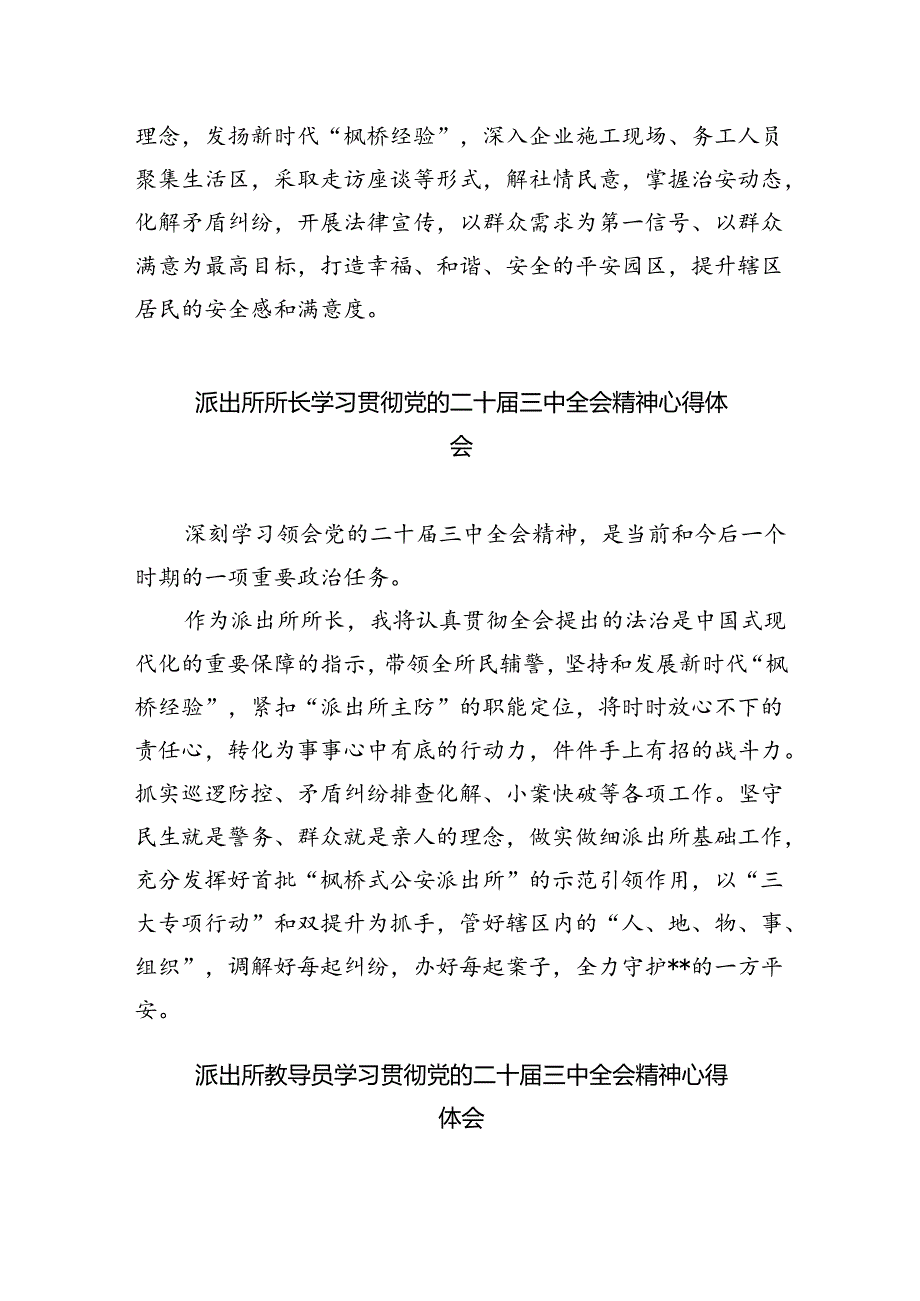 理念，发扬新时代“枫桥经验”，深入企业施工现场、务工人员聚集生活区，采取走访座谈等形式，解社情民意，掌握治安动态，化解矛盾纠纷，开展法律宣传，以群众需求为第一信号、以群众满意为最高目标，打造幸福、和谐、安全的平安园区，提升辖区居民的安全感和满意度。

派出所所长学习贯彻党的二十届三中全会精神心得体会

深刻学习领会党的二十届三中全会精神，是当前和今后一个时期的一项重要政治任务。

作为派出所所长，我将认真贯彻全会提出的法治是中国式现代化的重要保障的指示，带领全所民辅警，坚持和发展新时代“枫桥经验”，紧扣“派出所主防”的职能定位，将时时放心不下的责任心，转化为事事心中有底的行动力，件件手上有招的战斗力。抓实巡逻防控、矛盾纠纷排查化解、小案快破等各项工作。坚守民生就是警务、群众就是亲人的理念，做实做细派出所基础工作，充分发挥好首批“枫桥式公安派出所”的示范引领作用，以“三大专项行动”和双提升为抓手，管好辖区内的“人、地、物、事、组织”，调解好每起纠纷，办好每起案子，全力守护**的一方平安。

派出所教导员学习贯彻党的二十届三中全会精神心得体会